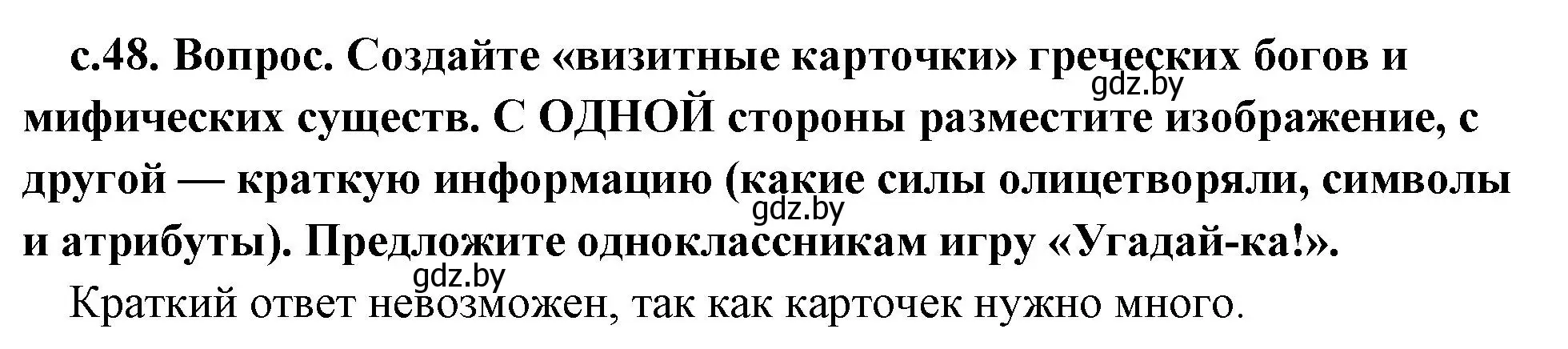 с.48. Вопрос. Создайте «визитные карточки» греческих богов и мифических существ. С ОДНОЙ стороны разместите изображение, с другой — краткую информацию (какие силы олицетворяли, символы и атрибуты). Предложите одноклассникам игру «Угадай-ка!».

gdz.by

gdz.by

gdz.by

Краткий ответ невозможен, так как карточек нужно много.